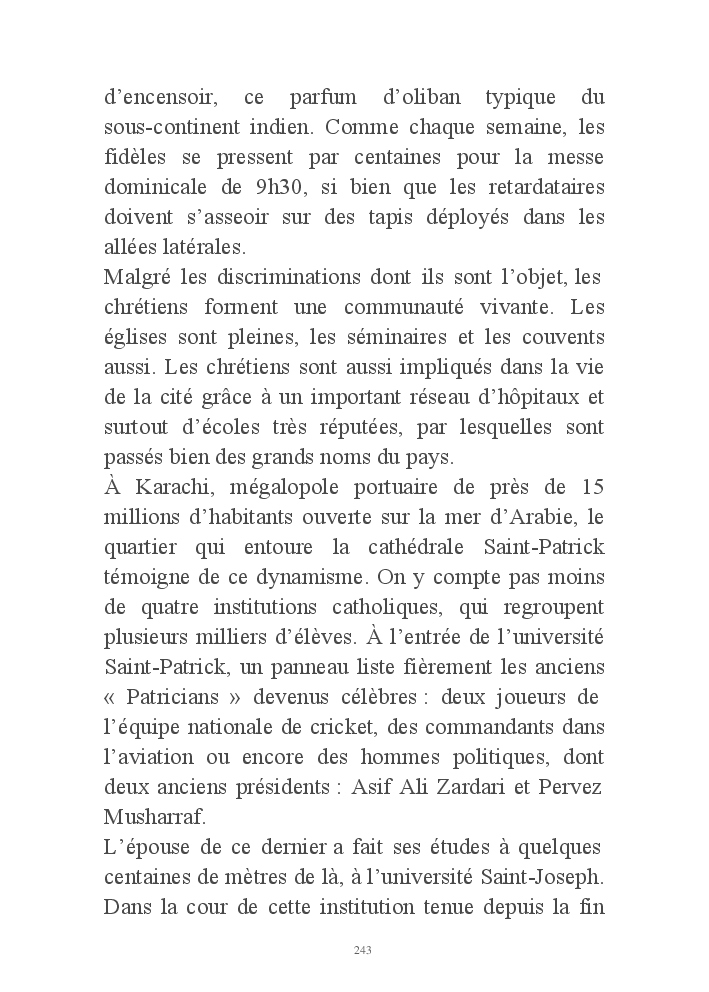 d’encensoir, ce parfum d’oliban typique du sous-continent indien. Comme chaque semaine, les fidèles se pressent par centaines pour la messe dominicale de 9h30, si bien que les retardataires doivent s’asseoir sur des tapis déployés dans les allées latérales.

Malgré les discriminations dont ils sont l’objet, les chrétiens forment une communauté vivante. Les églises sont pleines, les séminaires et les couvents aussi. Les chrétiens sont aussi impliqués dans la vie de la cité grâce à un important réseau d’hôpitaux et surtout d’écoles très réputées, par lesquelles sont passés bien des grands noms du pays.

À Karachi, mégalopole portuaire de près de 15 millions d’habitants ouverte sur la mer d’Arabie, le quartier qui entoure la cathédrale Saint-Patrick témoigne de ce dynamisme. On y compte pas moins de quatre institutions catholiques, qui regroupent plusieurs milliers d’élèves. À l’entrée de l’université Saint-Patrick, un panneau liste fièrement les anciens « Patricians » devenus célèbres : deux joueurs de l’équipe nationale de cricket, des commandants dans l’aviation ou encore des hommes politiques, dont deux anciens présidents : Asif Ali Zardari et Pervez Musharraf.

L’épouse de ce dernier a fait ses études à quelques centaines de mètres de là, à l’université Saint-Joseph. Dans la cour de cette institution tenue depuis la fin

243